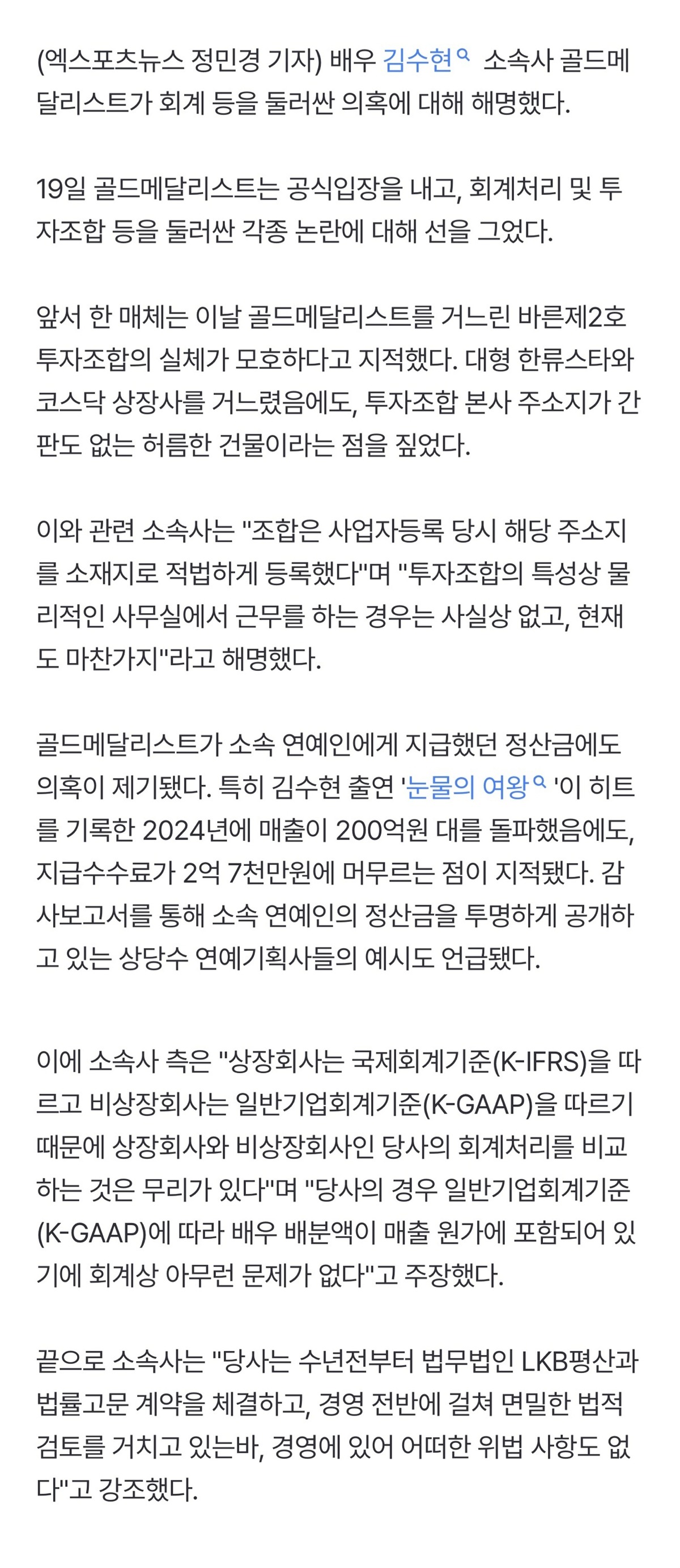 (엑스포츠뉴스 정민경 기자) 배우 김수현 소속사 골드메달리스트가 회계 등을 둘러싼 의혹에 대해 해명했다.

19일 골드메달리스트는 공식입장을 내고, 회계처리 및 투자조합 등을 둘러싼 각종 논란에 대해 선을 그었다.

앞서 한 매체는 이날 골드메달리스트를 거느린 바른제2호 투자조합의 실체가 모호하다고 지적했다. 대형 한류스타와 코스닥 상장사를 거느렸음에도, 투자조합 본사 주소지가 간판도 없는 허름한 건물이라는 점을 짚었다.

이와 관련 소속사는 "조합은 사업자등록 당시 해당 주소지를 소재지로 적법하게 등록했다"며 "투자조합의 특성상 물리적인 사무실에서 근무를 하는 경우는 사실상 없고, 현재도 마찬가지"라고 해명했다.

골드메달리스트가 소속 연예인에게 지급했던 정산금에도 의혹이 제기됐다. 특히 김수현 출연 '눈물의 여왕'이 히트를 기록한 2024년에 매출이 200억원 대를 돌파했음에도, 지급수수료가 2억 7천만원에 머무르는 점이 지적됐다. 감사보고서를 통해 소속 연예인의 정산금을 투명하게 공개하고 있는 상당수 연예기획사들의 예시도 언급됐다.

이에 소속사 측은 "상장회사는 국제회계기준(K-IFRS)을 따르고 비상장회사는 일반기업회계기준(K-GAAP)을 따르기 때문에 상장회사와 비상장회사인 당사의 회계처리를 비교하는 것은 무리가 있다"며 "당사의 경우 일반기업회계기준(K-GAAP)에 따라 배우 배분액이 매출 원가에 포함되어 있기에 회계상 아무런 문제가 없다"고 주장했다.

끝으로 소속사는 "당사는 수년전부터 법무법인 LKB평산과 법률고문 계약을 체결하고, 경영 전반에 걸쳐 면밀한 법적 검토를 거치고 있는바, 경영에 있어 어떠한 위법 사항도 없다"고 강조했다.